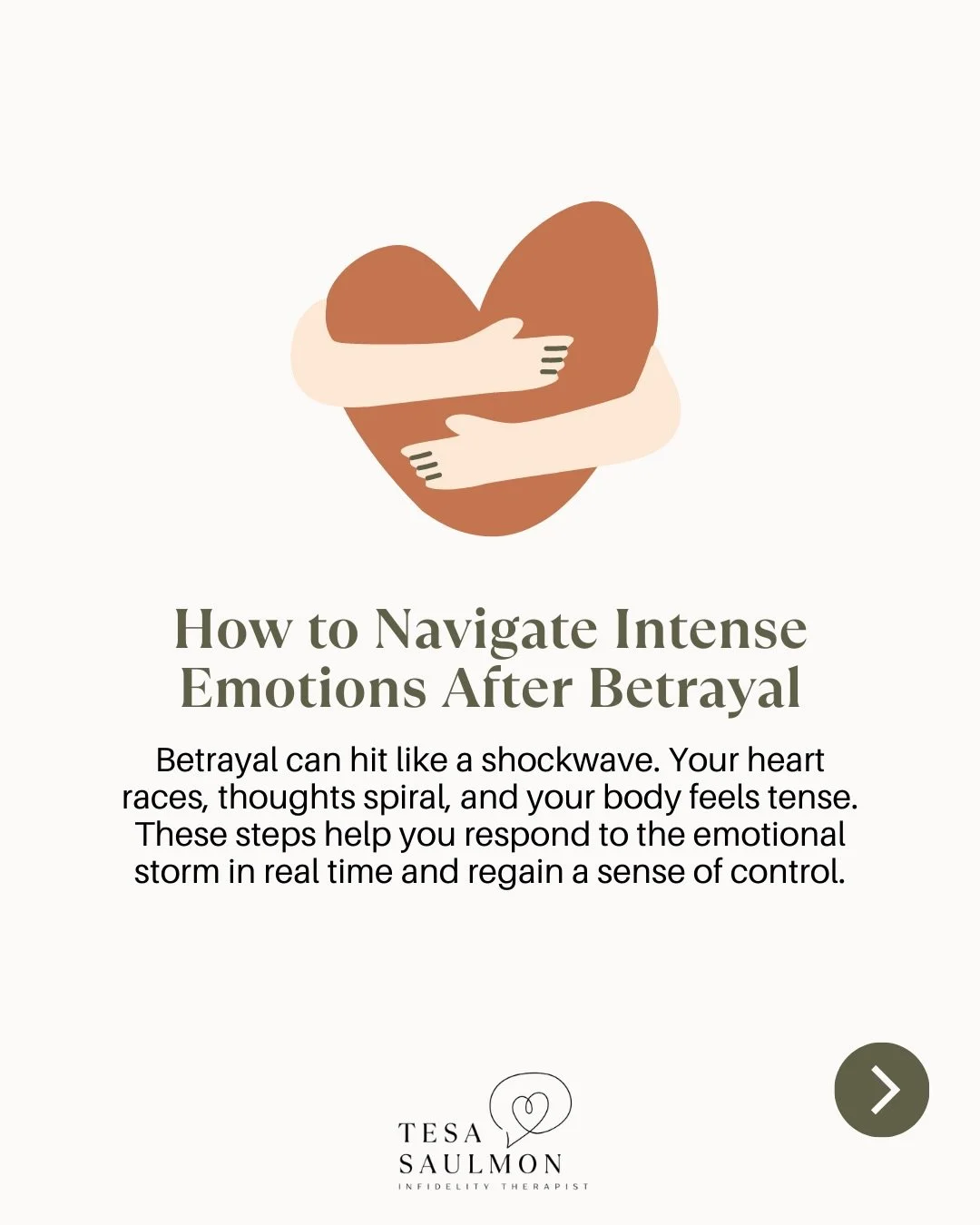 How to Navigate Intense Emotions After Betrayal

Betrayal can hit like a shockwave. Your heart races, thoughts spiral, and your body feels tense. These steps help you respond to the emotional storm in real time and regain a sense of control.

TESA SAULMON
INFIDELITY THERAPIST